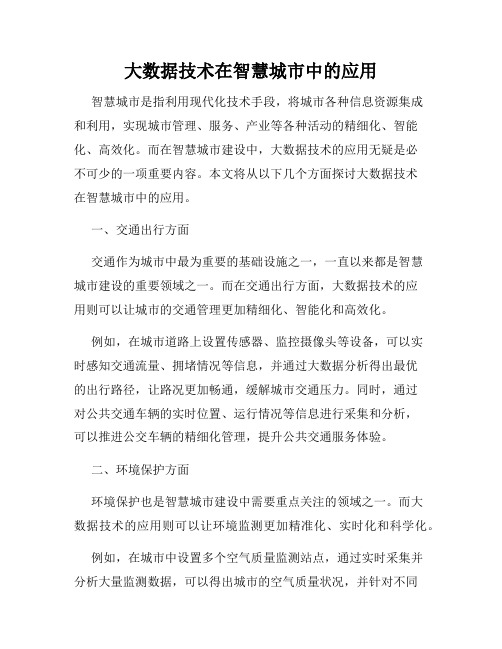 大数据技术在智慧城市中的应用

智慧城市是指利用现代化技术手段，将城市各种信息资源集成和利用，实现城市管理、服务、产业等各种活动的精细化、智能化、高效化。而在智慧城市建设中，大数据技术的应用无疑是必不可少的一项重要内容。本文将从以下几个方面探讨大数据技术在智慧城市中的应用。

一、交通出行方面

交通作为城市中最为重要的基础设施之一，一直以来都是智慧城市建设的重要领域之一。而在交通出行方面，大数据技术的应用则可以让城市的交通管理更加精细化、智能化和高效化。

例如，在城市道路上设置传感器、监控摄像头等设备，可以实时感知交通流量、拥堵情况等信息，并通过大数据分析得出最优的出行路径，让路况更加畅通，缓解城市交通压力。同时，通过对公共交通车辆的实时位置、运行情况等信息进行采集和分析，可以推进公交车辆的精细化管理，提升公共交通服务体验。

二、环境保护方面

环境保护也是智慧城市建设中需要重点关注的领域之一。而大数据技术的应用则可以让环境监测更加精准化、实时化和科学化。

例如，在城市中设置多个空气质量监测站点，通过实时采集并分析大量监测数据，可以得出城市的空气质量状况，并针对不同